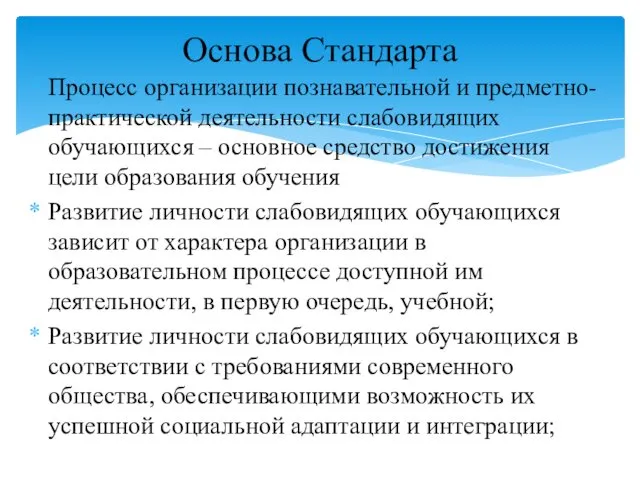 Основа Стандарта

Процесс организации познавательной и предметно-практической деятельности слабовидящих обучающихся – основное средство достижения цели образования обучения

* Развитие личности слабовидящих обучающихся зависит от характера организации в образовательном процессе доступной им деятельности, в первую очередь, учебной;

* Развитие личности слабовидящих обучающихся в соответствии с требованиями современного общества, обеспечивающими возможность их успешной социальной адаптации и интеграции;